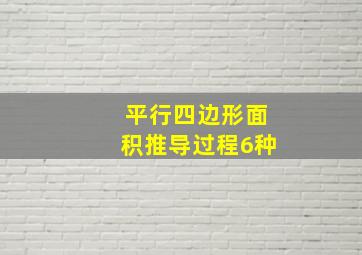 平行四边形面积推导过程6种